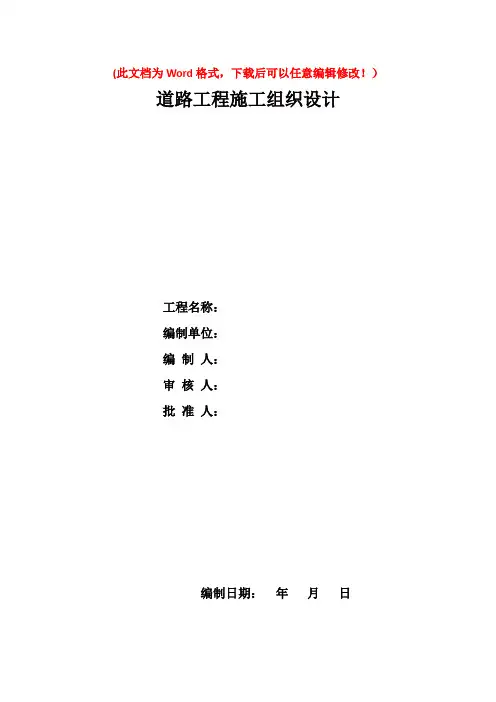 (此文档为Word格式，下载后可以任意编辑修改！)

道路工程施工组织设计

工程名称：

编制单位：

编 制 人：

审 核 人：

批 准 人：

编制日期： 年 月 日